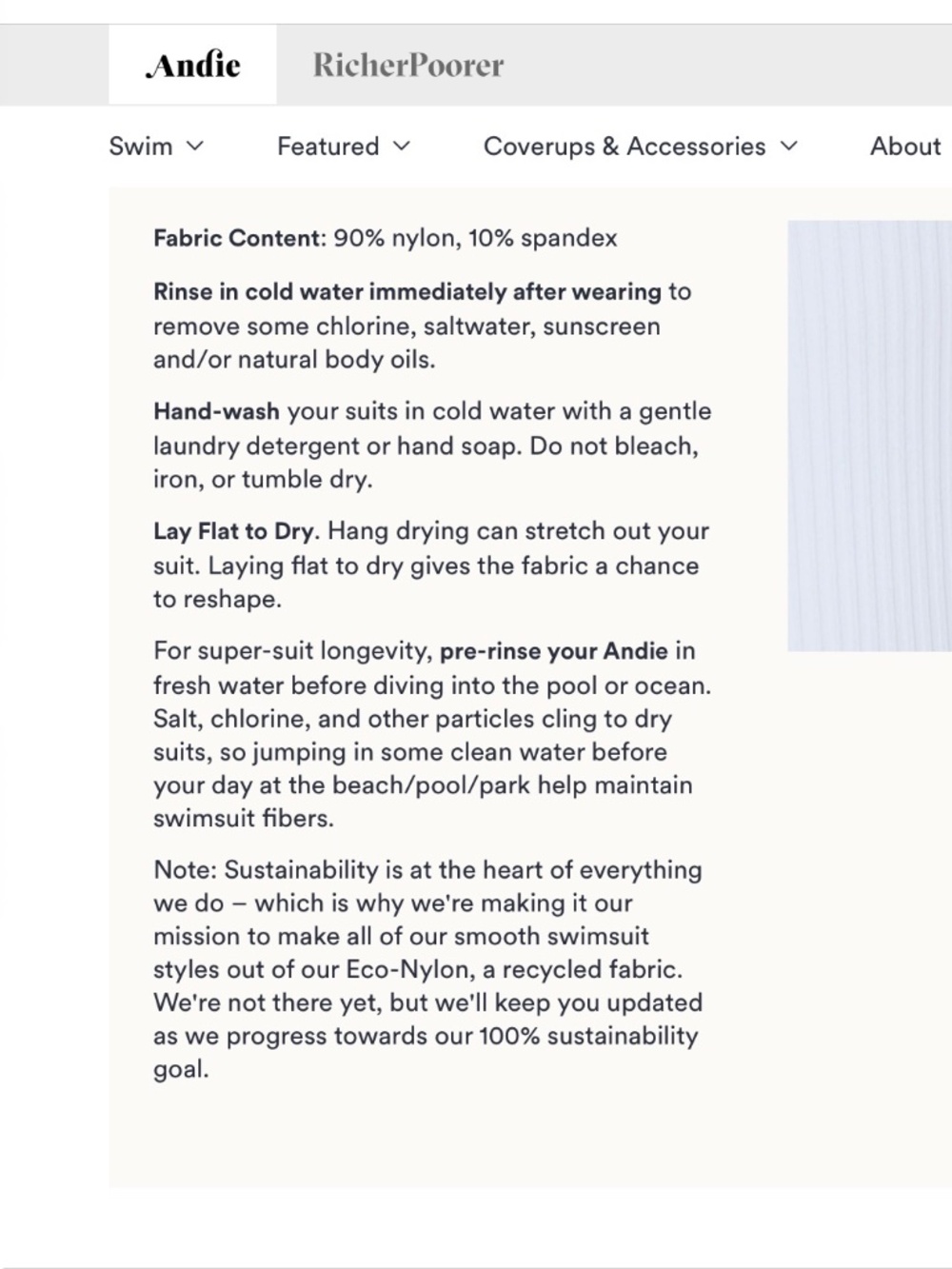 Andie RicherPoorer

Swim Featured Coverups & Accessories About

Fabric Content: 90% nylon, 10% spandex

Rinse in cold water immediately after wearing to remove some chlorine, saltwater, sunscreen and/or natural body oils.

Hand-wash your suits in cold water with a gentle laundry detergent or hand soap. Do not bleach, iron, or tumble dry.

Lay Flat to Dry. Hang drying can stretch out your suit. Laying flat to dry gives the fabric a chance to reshape.

For super-suit longevity, pre-rinse your Andie in fresh water before diving into the pool or ocean. Salt, chlorine, and other particles cling to dry suits, so jumping in some clean water before your day at the beach/pool/park help maintain swimsuit fibers.

Note: Sustainability is at the heart of everything we do – which is why we're making it our mission to make all of our smooth swimsuit styles out of our Eco-Nylon, a recycled fabric. We're not there yet, but we'll keep you updated as we progress towards our 100% sustainability goal.